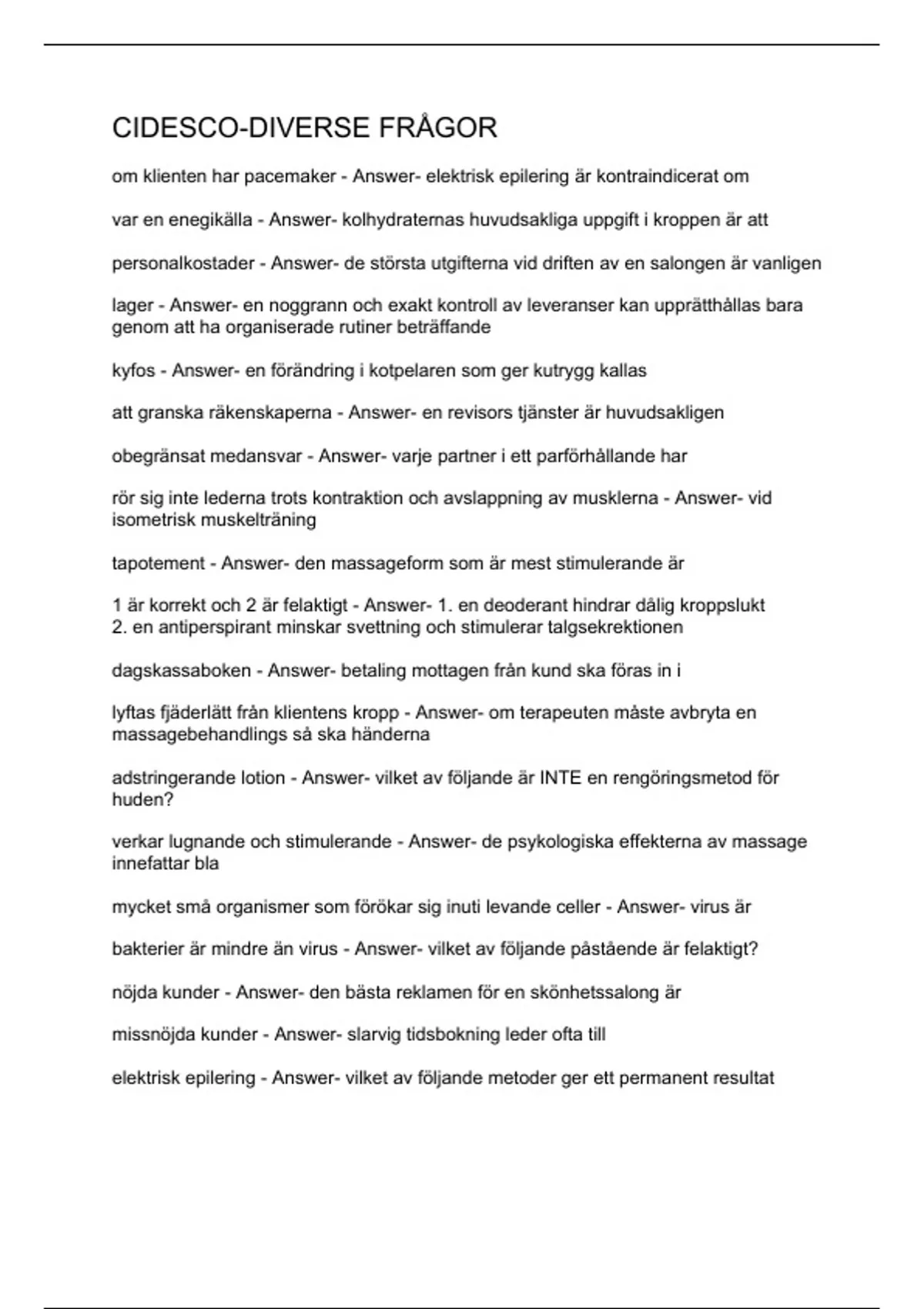 CIDESCO-DIVERSE FRÅGOR

om klienten har pacemaker - Answer- elektrisk epilering är kontraindicerat om

var en enegikälla - Answer- kolhydraternas huvudsakliga uppgift i kroppen är att

personalkostader - Answer- de största utgifterna vid driften av en salongen är vanligen

lager - Answer- en noggrann och exakt kontroll av leveranser kan upprätthållas bara genom att ha organiserade rutiner beträffande

kyfos - Answer- en förändring i kotpelaren som ger kutrygg kallas

att granska räkenskaperna - Answer- en revisors tjänster är huvudsakligen

obegränsat medansvar - Answer- varje partner i ett parförhållande har

rör sig inte lederna trots kontraktion och avslappning av musklerna - Answer- vid isometrisk muskelträning

tapotement - Answer- den massageform som är mest stimulerande är

1 är korrekt och 2 är felaktigt - Answer- 1. en deoderant hindrar dålig kroppslukt
2. en antiperspirant minskar svettning och stimulerar talgsekrektionen

dagskassaboken - Answer- betaling mottagen från kund ska föras in i

lyftas fjäderlätt från klientens kropp - Answer- om terapeuten måste avbryta en massagebehandlings så ska händerna

adstringerande lotion - Answer- vilket av följande är INTE en rengöringsmetod för huden?

verkar lugnande och stimulerande - Answer- de psykologiska effekterna av massage innefattar bla

mycket små organismer som förökar sig inuti levande celler - Answer- virus är

bakterier är mindre än virus - Answer- vilket av följande påstående är felaktigt?

nöjda kunder - Answer- den bästa reklamen för en skönhetssalong är

missnöjda kunder - Answer- slarvig tidsbokning leder ofta till

elektrisk epilering - Answer- vilket av följande metoder ger ett permanent resultat